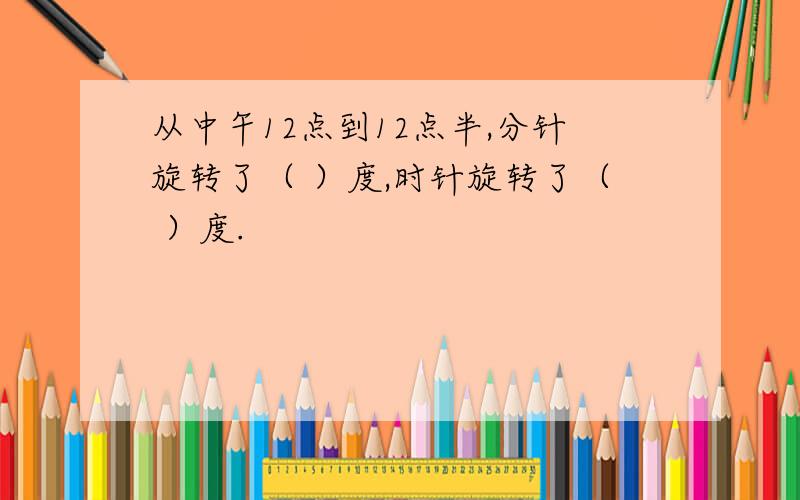 从中午12点到12点半,分针旋转了（ ）度,时针旋转了（ ）度.

0 1 2 3 4 5 6 7 8 9 10 11 12 13 14 15 16 17 18 19 20 21 22 23 24 25 26 27 28 29 30